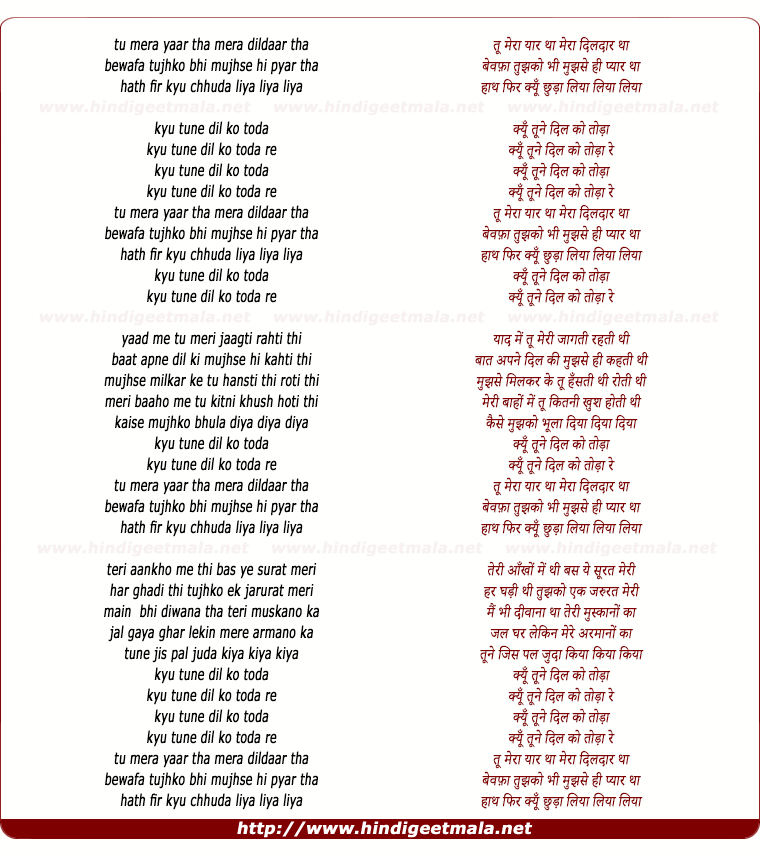 tu mera yaar tha mera dildaar tha
bewafa tujhko bhi mujhse hi pyar tha
hath fir kyu chhuda liya liya liya

www.hindigeetmala.net www.hindigeetmala.net www.hindigeetmala.net

kyu tune dil ko toda
kyu tune dil ko toda re
kyu tune dil ko toda
kyu tune dil ko toda re
tu mera yaar tha mera dildaar tha
bewafa tujhko bhi mujhse hi pyar tha
hath fir kyu chhuda liya liya liya
kyu tune dil ko toda
kyu tune dil ko toda re

www.hindigeetmala.net www.hindigeetmala.net www.hindigeetmala.net

yaad me tu meri jaagti rahti thi
baat apne dil ki mujhse hi kahti thi
mujhse milkar ke tu hansti thi roti thi
meri baaho me tu kitni khush hoti thi
kaise mujhko bhula diya diya diya
kyu tune dil ko toda
kyu tune dil ko toda re
tu mera yaar tha mera dildaar tha
bewafa tujhko bhi mujhse hi pyar tha
hath fir kyu chhuda liya liya liya

www.hindigeetmala.net www.hindigeetmala.net www.hindigeetmala.net

teri aankho me thi bas ye surat meri
har ghadi thi tujhko ek jarurat meri
main bhi diwana tha teri muskano ka
jal gaya ghar lekin mere armano ka
tune jis pal juda kiya kiya kiya
kyu tune dil ko toda
kyu tune dil ko toda re
kyu tune dil ko toda
kyu tune dil ko toda re
tu mera yaar tha mera dildaar tha
bewafa tujhko bhi mujhse hi pyar tha
hath fir kyu chhuda liya liya liya

तू मेरा यार था मेरा दिलदार था
बेवफ़ा तुझको भी मुझसे ही प्यार था
हाथ फिर क्यूँ छुड़ा लिया लिया लिया

क्यूँ तूने दिल को तोड़ा
क्यूँ तूने दिल को तोड़ा रे
क्यूँ तूने दिल को तोड़ा
क्यूँ तूने दिल को तोड़ा रे
तू मेरा यार था मेरा दिलदार था
बेवफ़ा तुझको भी मुझसे ही प्यार था
हाथ फिर क्यूँ छुड़ा लिया लिया लिया
क्यूँ तूने दिल को तोड़ा
क्यूँ तूने दिल को तोड़ा रे

याद में तू मेरी जागती रहती थी
बात अपने दिल की मुझसे ही कहती थी
मुझसे मिलकर के तू हँसती थी रोती थी
मेरी बाहों में तू कितनी खुश होती थी
कैसे मुझको भूला दिया दिया दिया
क्यूँ तूने दिल को तोड़ा
क्यूँ तूने दिल को तोड़ा रे
तू मेरा यार था मेरा दिलदार था
बेवफ़ा तुझको भी मुझसे ही प्यार था
हाथ फिर क्यूँ छुड़ा लिया लिया लिया

तेरी आँखों में थी बस ये सूरत मेरी
हर घड़ी थी तुझको एक जरुरत मेरी
मैं भी दीवाना था तेरी मुस्कानों का
जल घर लेकिन मेरे अरमानों का
तूने जिस पल जुदा किया किया किया
क्यूँ तूने दिल को तोड़ा
क्यूँ तूने दिल को तोड़ा रे
क्यूँ तूने दिल को तोड़ा
क्यूँ तूने दिल को तोड़ा रे
तू मेरा यार था मेरा दिलदार था
बेवफ़ा तुझको भी मुझसे ही प्यार था
हाथ फिर क्यूँ छुड़ा लिया लिया लिया

http://www.hindigeetmala.net